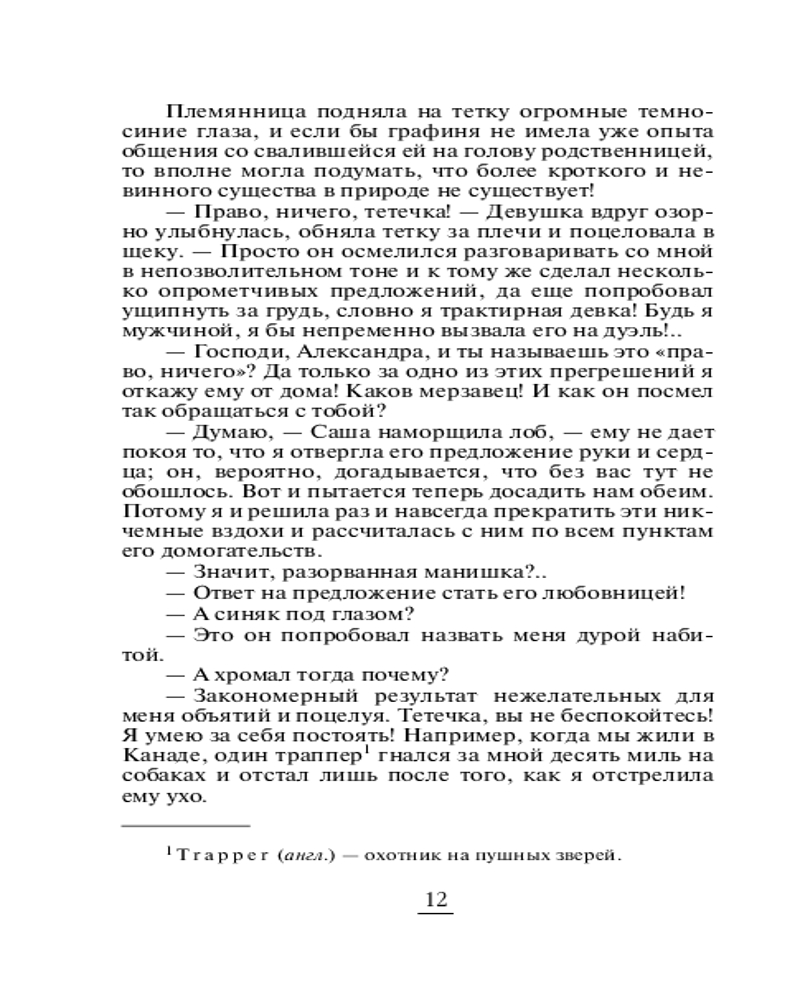 Племянница подняла на тетку огромные темно-синие глаза, и если бы графиня не имела уже опыта общения со свалившейся ей на голову родственницей, то вполне могла подумать, что более кроткого и невинного существа в природе не существует!

— Право, ничего, тетечка! — Девушка вдруг озорно улыбнулась, обняла тетку за плечи и поцеловала в щеку. — Просто он осмелился разговаривать со мной в непозволительном тоне и к тому же сделал несколько опрометчивых предложений, да еще попробовал ущипнуть за грудь, словно я трактирная девка! Будь я мужчиной, я бы непременно вызвала его на дуэль!..

— Господи, Александра, и ты называешь это «право, ничего»? Да только за одно из этих прегрешений я откажу ему от дома! Каков мерзавец! И как он посмел так обращаться с тобой?

— Думаю, — Саша наморщила лоб, — ему не дает покоя то, что я отвергла его предложение руки и сердца; он, вероятно, догадывается, что без вас тут не обошлось. Вот и пытается теперь досадить нам обеим. Потому я и решила раз и навсегда прекратить эти никчемные вздохи и рассчиталась с ним по всем пунктам его домогательств.

— Значит, разорванная манишка?..

— Ответ на предложение стать его любовницей!

— А синяк под глазом?

— Это он попробовал назвать меня дурой набитой.

— А хромал тогда почему?

— Закономерный результат нежелательных для меня объятий и поцелуя. Тетечка, вы не беспокойтесь! Я умею за себя постоять! Например, когда мы жили в Канаде, один траппер$^1$ гнался за мной десять миль на собаках и отстал лишь после того, как я отстрелила ему ухо.

$^1$ Trapper (англ.) — охотник на пушных зверей.

12